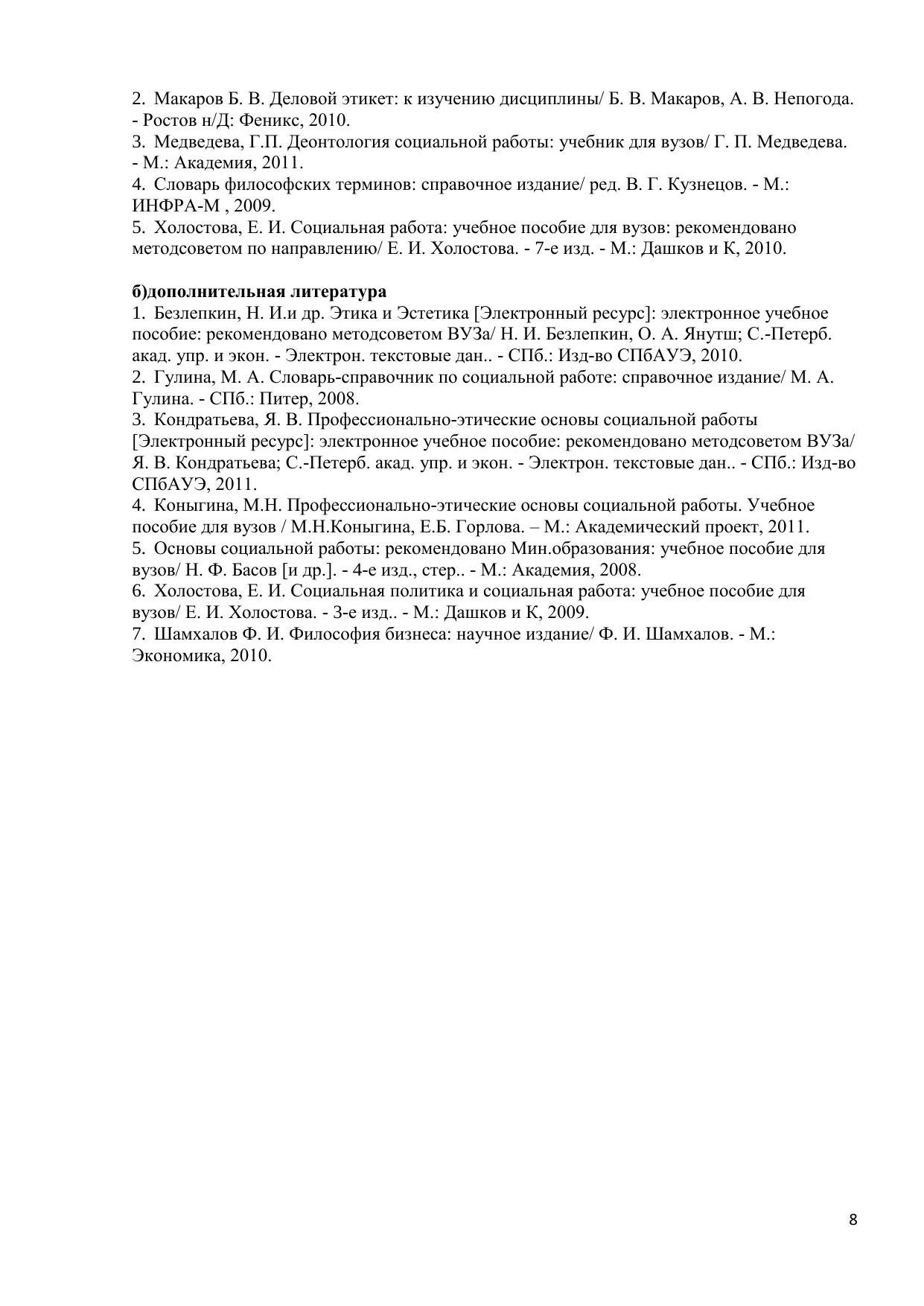 2. Макаров Б. В. Деловой этикет: к изучению дисциплины/ Б. В. Макаров, А. В. Непогода. - Ростов н/Д: Феникс, 2010.
3. Медведева, Г.П. Деонтология социальной работы: учебник для вузов/ Г. П. Медведева. - М.: Академия, 2011.
4. Словарь философских терминов: справочное издание/ ред. В. Г. Кузнецов. - М.: ИНФРА-М , 2009.
5. Холостова, Е. И. Социальная работа: учебное пособие для вузов: рекомендовано методсоветом по направлению/ Е. И. Холостова. - 7-е изд. - М.: Дашков и К, 2010.

б)дополнительная литература
1. Безлепкин, Н. И.и др. Этика и Эстетика [Электронный ресурс]: электронное учебное пособие: рекомендовано методсоветом ВУЗа/ Н. И. Безлепкин, О. А. Янутш; С.-Петерб. акад. упр. и экон. - Электрон. текстовые дан.. - СПб.: Изд-во СПбАУЭ, 2010.
2. Гулина, М. А. Словарь-справочник по социальной работе: справочное издание/ М. А. Гулина. - СПб.: Питер, 2008.
3. Кондратьева, Я. В. Профессионально-этические основы социальной работы [Электронный ресурс]: электронное учебное пособие: рекомендовано методсоветом ВУЗа/ Я. В. Кондратьева; С.-Петерб. акад. упр. и экон. - Электрон. текстовые дан.. - СПб.: Изд-во СПбАУЭ, 2011.
4. Коныгина, М.Н. Профессионально-этические основы социальной работы. Учебное пособие для вузов / М.Н.Коныгина, Е.Б. Горлова. – М.: Академический проект, 2011.
5. Основы социальной работы: рекомендовано Мин.образования: учебное пособие для вузов/ Н. Ф. Басов [и др.]. - 4-е изд., стер.. - М.: Академия, 2008.
6. Холостова, Е. И. Социальная политика и социальная работа: учебное пособие для вузов/ Е. И. Холостова. - 3-е изд.. - М.: Дашков и К, 2009.
7. Шамхалов Ф. И. Философия бизнеса: научное издание/ Ф. И. Шамхалов. - М.: Экономика, 2010.

8